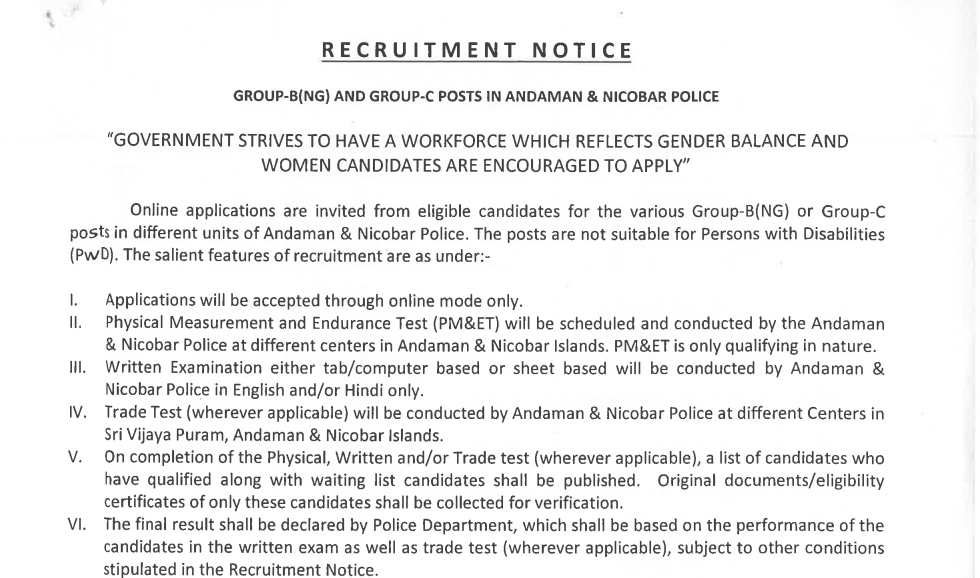 RECRUITMENT NOTICE

GROUP-B(NG) AND GROUP-C POSTS IN ANDAMAN & NICOBAR POLICE

"GOVERNMENT STRIVES TO HAVE A WORKFORCE WHICH REFLECTS GENDER BALANCE AND WOMEN CANDIDATES ARE ENCOURAGED TO APPLY"

Online applications are invited from eligible candidates for the various Group-B(NG) or Group-C posts in different units of Andaman & Nicobar Police. The posts are not suitable for Persons with Disabilities (PwD). The salient features of recruitment are as under:-

I. Applications will be accepted through online mode only.
II. Physical Measurement and Endurance Test (PM&ET) will be scheduled and conducted by the Andaman & Nicobar Police at different centers in Andaman & Nicobar Islands. PM&ET is only qualifying in nature.
III. Written Examination either tab/computer based or sheet based will be conducted by Andaman & Nicobar Police in English and/or Hindi only.
IV. Trade Test (wherever applicable) will be conducted by Andaman & Nicobar Police at different Centers in Sri Vijaya Puram, Andaman & Nicobar Islands.
V. On completion of the Physical, Written and/or Trade test (wherever applicable), a list of candidates who have qualified along with waiting list candidates shall be published. Original documents/eligibility certificates of only these candidates shall be collected for verification.
VI. The final result shall be declared by Police Department, which shall be based on the performance of the candidates in the written exam as well as trade test (wherever applicable), subject to other conditions stipulated in the Recruitment Notice.